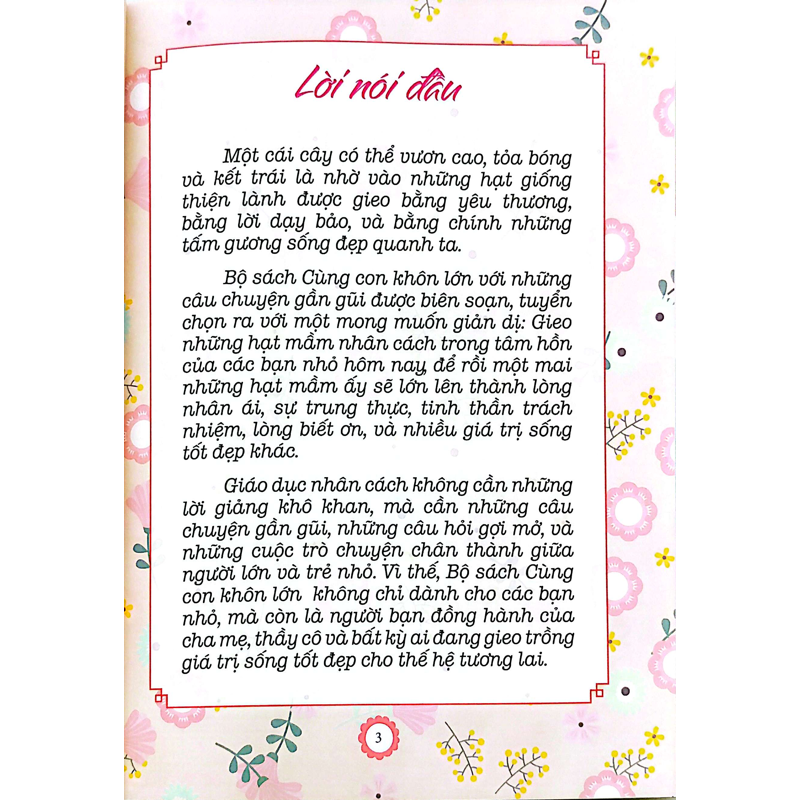 Lời nói đầu

Một cái cây có thể vươn cao, tỏa bóng và kết trái là nhờ vào những hạt giống thiện lành được gieo bằng yêu thương, bằng lời dạy bảo, và bằng chính những tấm gương sống đẹp quanh ta.

Bộ sách Cùng con khôn lớn với những câu chuyện gần gũi được biên soạn, tuyển chọn ra với một mong muốn giản dị: Gieo những hạt mầm nhân cách trong tâm hồn của các bạn nhỏ hôm nay để rồi một mai những hạt mầm ấy sẽ lớn lên thành lòng nhân ái, sự trung thực, tinh thần trách nhiệm, lòng biết ơn, và nhiều giá trị sống tốt đẹp khác.

Giáo dục nhân cách không cần những lời giảng khô khan, mà cần những câu chuyện gần gũi, những câu hỏi gợi mở, và những cuộc trò chuyện chân thành giữa người lớn và trẻ nhỏ. Vì thế, Bộ sách Cùng con khôn lớn không chỉ dành cho các bạn nhỏ, mà còn là người bạn đồng hành của cha mẹ, thầy cô và bất kỳ ai đang gieo trồng giá trị sống tốt đẹp cho thế hệ tương lai.

3